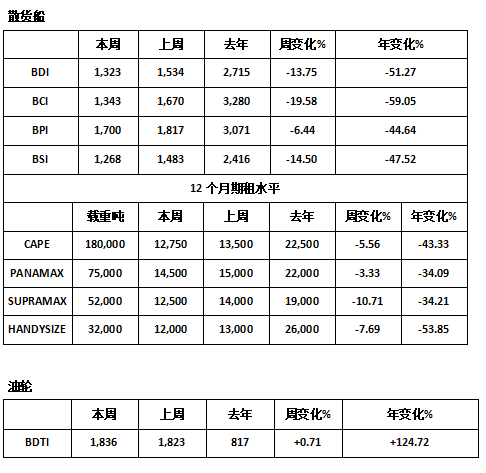 散货船

|  | 本周 | 上周 | 去年 | 周变化% | 年变化% |
|---|---|---|---|---|---|
| BDI | 1,323 | 1,534 | 2,715 | -13.75 | -51.27 |
| BCI | 1,343 | 1,670 | 3,280 | -19.58 | -59.05 |
| BPI | 1,700 | 1,817 | 3,071 | -6.44 | -44.64 |
| BSI | 1,268 | 1,483 | 2,416 | -14.50 | -47.52 |

12 个月期租水平

|  | 载重吨 | 本周 | 上周 | 去年 | 周变化% | 年变化% |
|---|---|---|---|---|---|---|
| CAPE | 180,000 | 12,750 | 13,500 | 22,500 | -5.56 | -43.33 |
| PANAMAX | 75,000 | 14,500 | 15,000 | 22,000 | -3.33 | -34.09 |
| SUPRAMAX | 52,000 | 12,500 | 14,000 | 19,000 | -10.71 | -34.21 |
| HANDYSIZE | 32,000 | 12,000 | 13,000 | 26,000 | -7.69 | -53.85 |

油轮

|  | 本周 | 上周 | 去年 | 周变化% | 年变化% |
|---|---|---|---|---|---|
| BDTI | 1,836 | 1,823 | 817 | +0.71 | +124.72 |